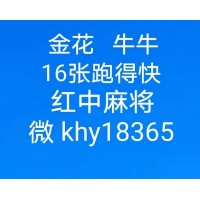 金花　牛牛
16张跑得快
红中麻将
微 khy18365